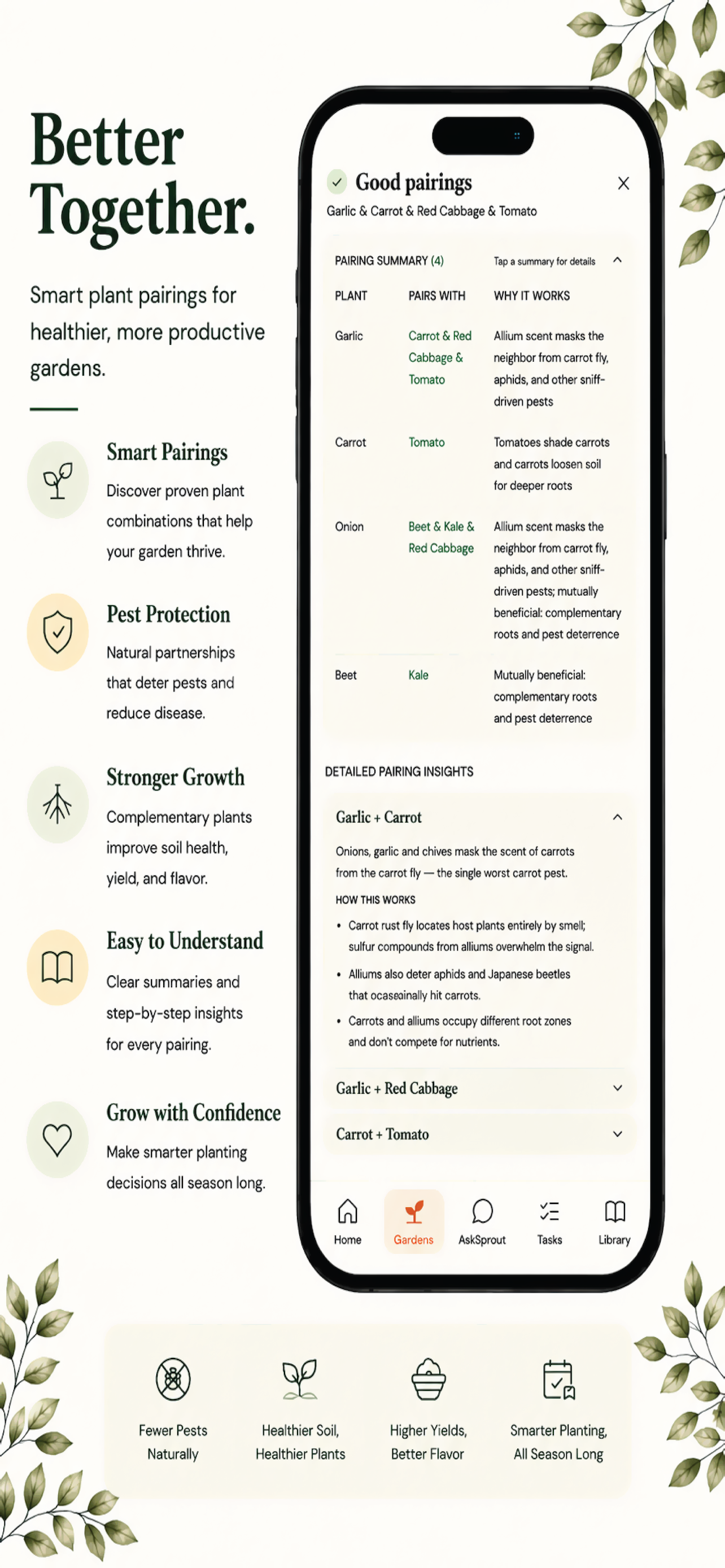 Better Together.

Smart plant pairings for healthier, more productive gardens.

Smart Pairings
Discover proven plant combinations that help your garden thrive.

Pest Protection
Natural partnerships that deter pests and reduce disease.

Stronger Growth
Complementary plants improve soil health, yield, and flavor.

Easy to Understand
Clear summaries and step-by-step insights for every pairing.

Grow with Confidence
Make smarter planting decisions all season long.

Good pairings
Garlic & Carrot & Red Cabbage & Tomato

PAIRING SUMMARY (4)
Tap a summary for details

| PLANT | PAIRS WITH | WHY IT WORKS |
|---|---|---|
| Garlic | Carrot & Red Cabbage & Tomato | Allium scent masks the neighbor from carrot fly, aphids, and other sniff-driven pests |
| Carrot | Tomato | Tomatoes shade carrots and carrots loosen soil for deeper roots |
| Onion | Beet & Kale & Red Cabbage | Allium scent masks the neighbor from carrot fly, aphids, and other sniff-driven pests; mutually beneficial: complementary roots and pest deterrence |
| Beet | Kale | Mutually beneficial: complementary roots and pest deterrence |

DETAILED PAIRING INSIGHTS

Garlic + Carrot
Onions, garlic and chives mask the scent of carrots from the carrot fly — the single worst carrot pest.
HOW THIS WORKS
• Carrot rust fly locates host plants entirely by smell; sulfur compounds from alliums overwhelm the signal.
• Alliums also deter aphids and Japanese beetles that ocaseainally hit carrots.
• Carrots and alliums occupy different root zones and don't compete for nutrients.

Garlic + Red Cabbage
Carrot + Tomato

Home
Gardens
AskSprout
Tasks
Library

Fewer Pests Naturally
Healthier Soil, Healthier Plants
Higher Yields, Better Flavor
Smarter Planting, All Season Long